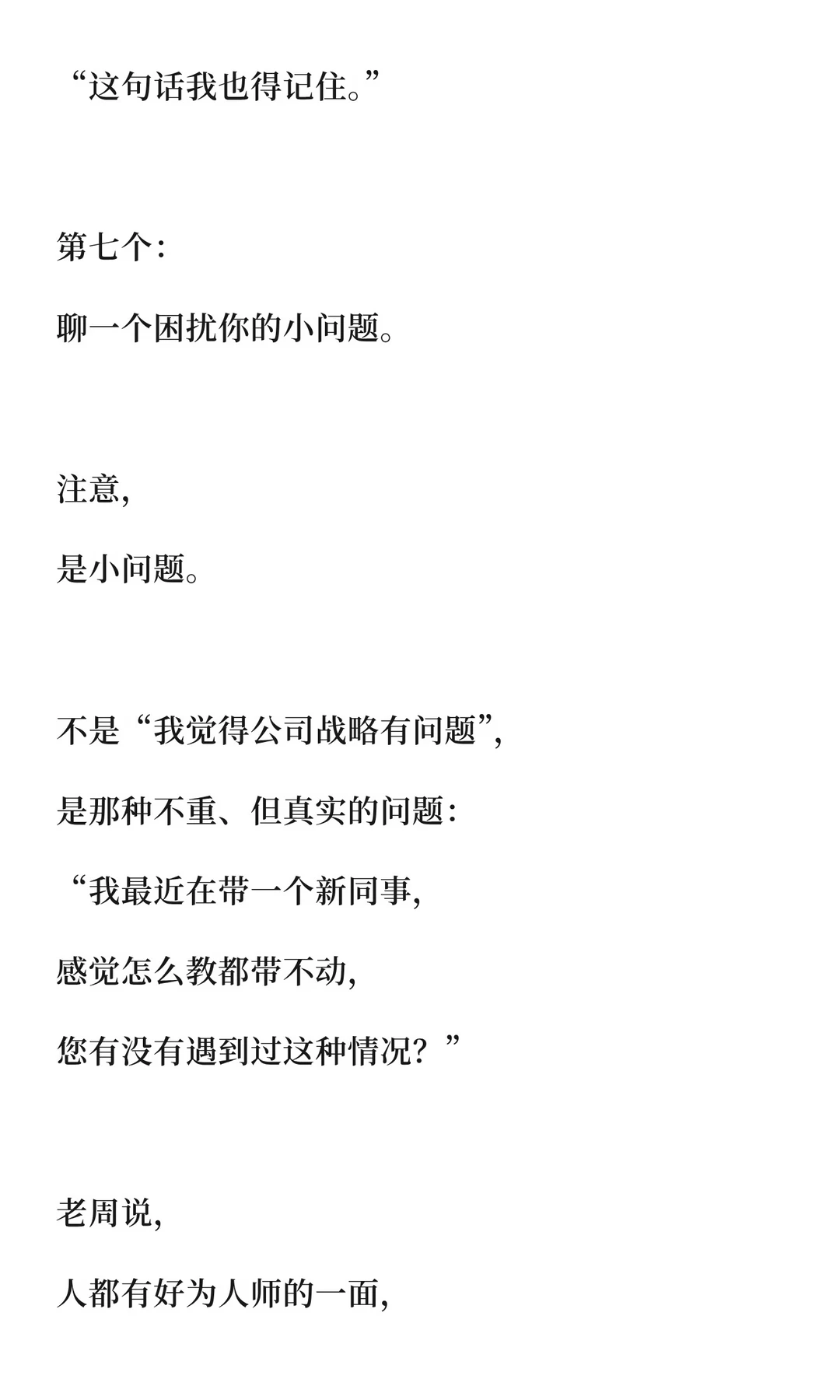 “这句话我也得记住。”

第七个：

聊一个困扰你的小问题。

注意，

是小问题。

不是“我觉得公司战略有问题”，

是那种不重、但真实的问题：

“我最近在带一个新同事，

感觉怎么教都带不动，

您有没有遇到过这种情况？”

老周说，

人都有好为人师的一面，